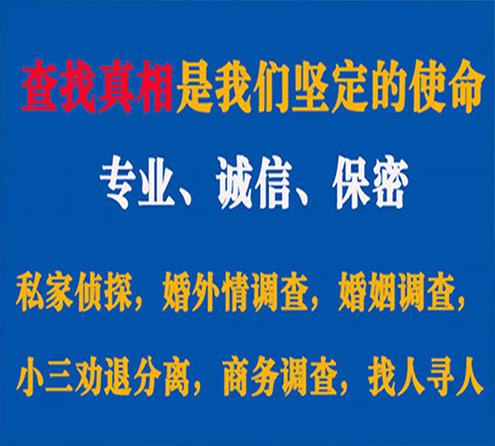 查找真相是我们坚定的使命

专业、诚信、保密

私家侦探，婚外情调查，婚姻调查，

小三劝退分离，商务调查，找人寻人